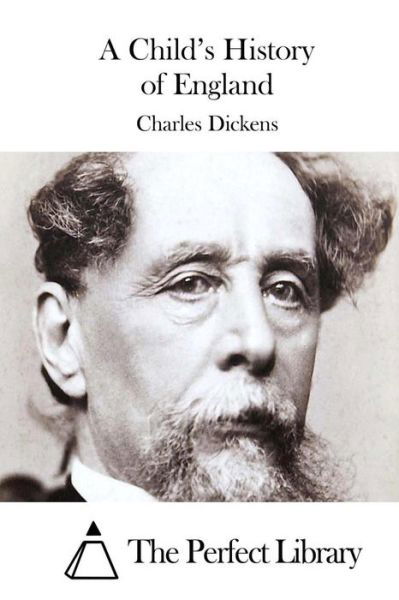 A Child's History of England

Charles Dickens

The Perfect Library